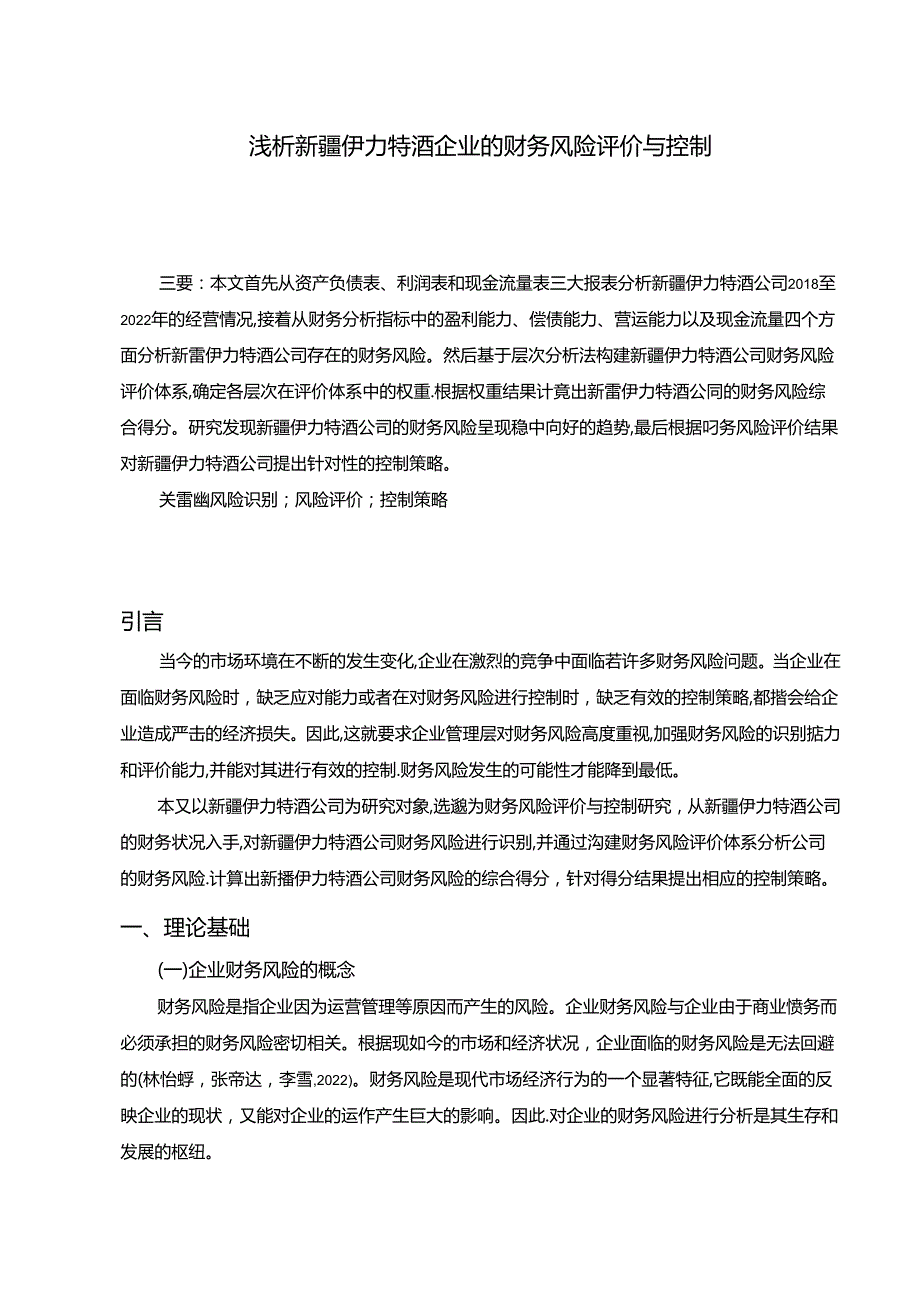 浅析新疆伊力特酒企业的财务风险评价与控制

三要：本文首先从资产负债表、利润表和现金流量表三大报表分析新疆伊力特酒公司2018至2022年的经营情况,接着从财务分析指标中的盈利能力、偿债能力、营运能力以及现金流量四个方面分析新雷伊力特酒公司存在的财务风险。然后基于层次分析法构建新疆伊力特酒公司财务风险评价体系,确定各层次在评价体系中的权重.根据权重结果计竟出新雷伊力特酒公司的财务风险综合得分。研究发现新疆伊力特酒公司的财务风险呈现稳中向好的趋势,最后根据叼务风险评价结果对新疆伊力特酒公司提出针对性的控制策略。

关雷幽风险识别；风险评价；控制策略

引言

当今的市场环境在不断的发生变化,企业在激烈的竞争中面临若许多财务风险问题。当企业在面临财务风险时，缺乏应对能力或者在对财务风险进行控制时，缺乏有效的控制策略,都揩会给企业造成严击的经济损失。因此,这就要求企业管理层对财务风险高度重视,加强财务风险的识别掂力和评价能力,并能对其进行有效的控制.财务风险发生的可能性才能降到最低。

本又以新疆伊力特酒公司为研究对象,选邈为财务风险评价与控制研究，从新疆伊力特酒公司的财务状况入手,对新疆伊力特酒公司财务风险进行识别,并通过沟建财务风险评价体系分析公司的财务风险.计算出新播伊力特酒公司财务风险的综合得分，针对得分结果提出相应的控制策略。

一、理论基础

(一)企业财务风险的概念

财务风险是指企业因为运营管理等原因而产生的风险。企业财务风险与企业由于商业愤务而必须承担的财务风险密切相关。根据现如今的市场和经济状况，企业面临的财务风险是无法回避的(林怡蜉，张帝达，李雪,2022)。财务风险是现代市场经济行为的一个显著特征,它既能全面的反映企业的现状，又能对企业的运作产生巨大的影响。因此.对企业的财务风险进行分析是其生存和发展的枢纽。